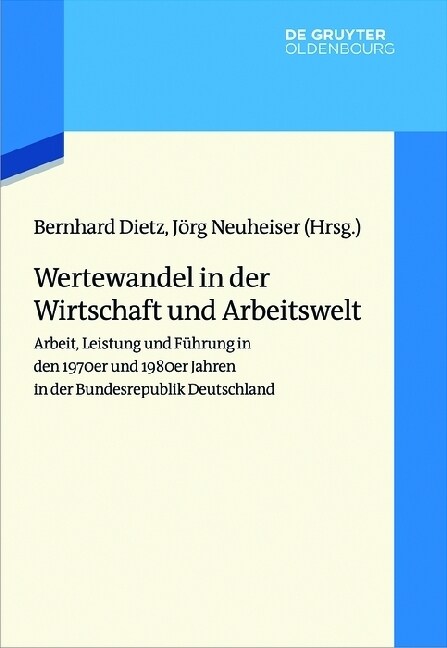 DE GRUYTER
OLDENBOURG

Bernhard Dietz, Jörg Neuheiser (Hrsg.)

Wertewandel in der Wirtschaft und Arbeitswelt

Arbeit, Leistung und Führung in den 1970er und 1980er Jahren in der Bundesrepublik Deutschland